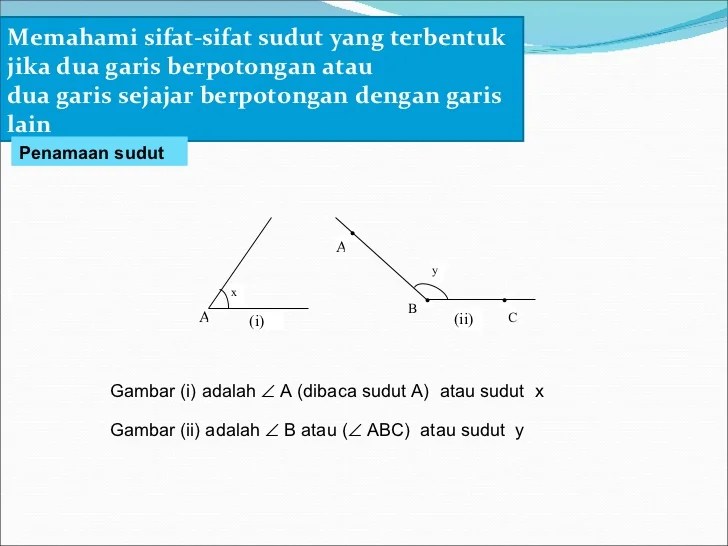 Memahami sifat-sifat sudut yang terbentuk jika dua garis berpotongan atau
dua garis sejajar berpotongan dengan garis lain

Penamaan sudut

x
A
(i)

A
y
B
(ii)
C

Gambar (i) adalah $\angle$ A (dibaca sudut A) atau sudut x

Gambar (ii) adalah $\angle$ B atau ($\angle$ ABC) atau sudut y